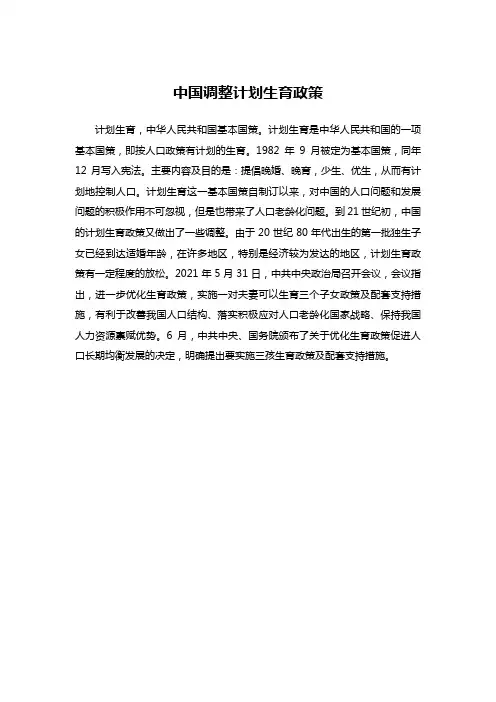 中国调整计划生育政策

计划生育，中华人民共和国基本国策。计划生育是中华人民共和国的一项基本国策，即按人口政策有计划的生育。1982 年 9 月被定为基本国策，同年 12 月写入宪法。主要内容及目的是：提倡晚婚、晚育，少生、优生，从而有计划地控制人口。计划生育这一基本国策自制订以来，对中国的人口问题和发展问题的积极作用不可忽视，但是也带来了人口老龄化问题。到 21 世纪初，中国的计划生育政策又做出了一些调整。由于 20 世纪 80 年代出生的第一批独生子女已经到达适婚年龄，在许多地区，特别是经济较为发达的地区，计划生育政策有一定程度的放松。2021 年 5 月 31 日，中共中央政治局召开会议，会议指出，进一步优化生育政策，实施一对夫妻可以生育三个子女政策及配套支持措施，有利于改善我国人口结构、落实积极应对人口老龄化国家战略、保持我国人力资源禀赋优势。6 月，中共中央、国务院颁布了关于优化生育政策促进人口长期均衡发展的决定，明确提出要实施三孩生育政策及配套支持措施。